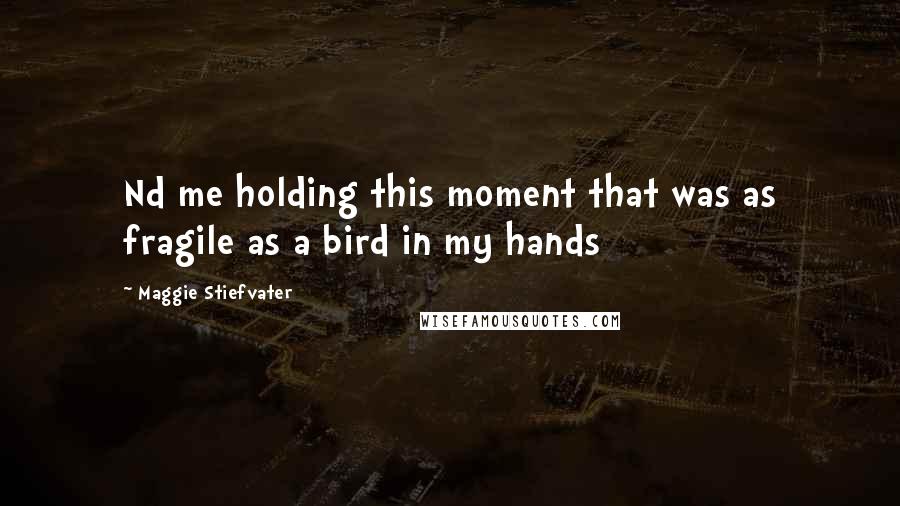 Nd me holding this moment that was as fragile as a bird in my hands

~ Maggie Stiefvater

WISEFAMOUSQUOTES.COM